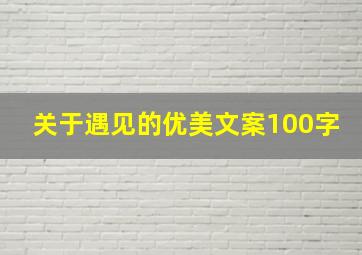 关于遇见的优美文案100字